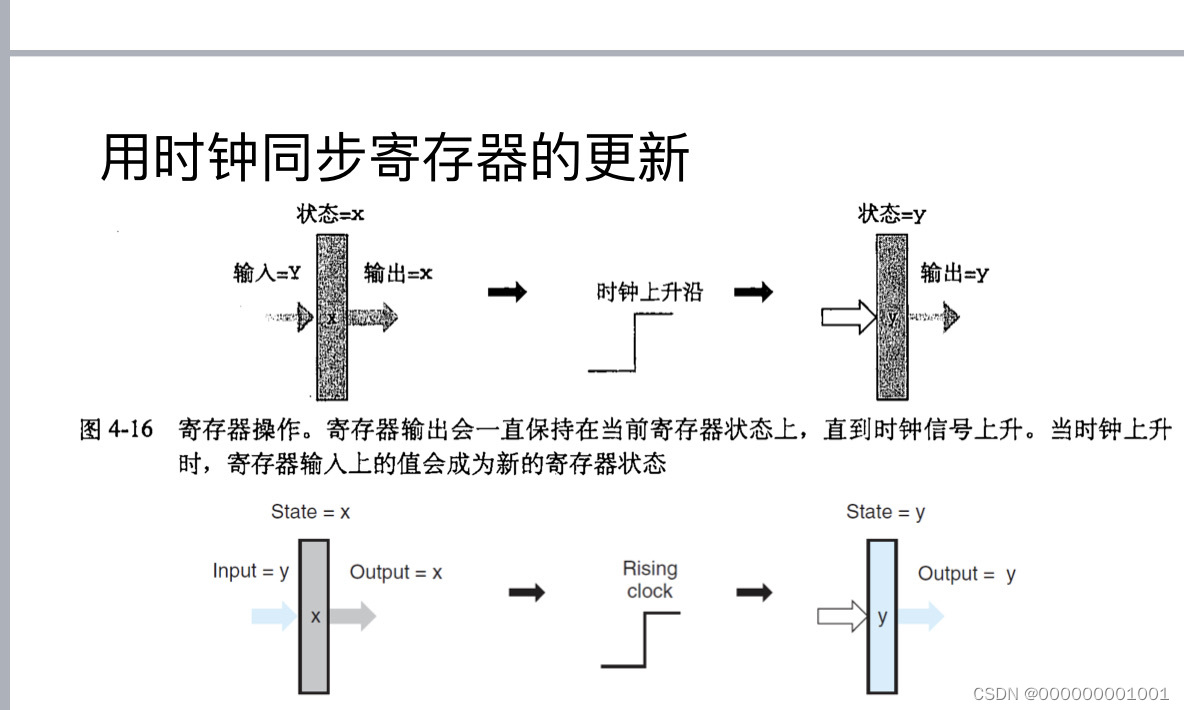 用时钟同步寄存器的更新

状态=x

输入=Y

x

输出=x

时钟上升沿

状态=y

y

输出=y

图 4-16 寄存器操作。寄存器输出会一直保持在当前寄存器状态上，直到时钟信号上升。当时钟上升时，寄存器输入上的值会成为新的寄存器状态

State = x

Input = y

x

Output = x

Rising clock

State = y

y

Output = y

CSDN @000000001001